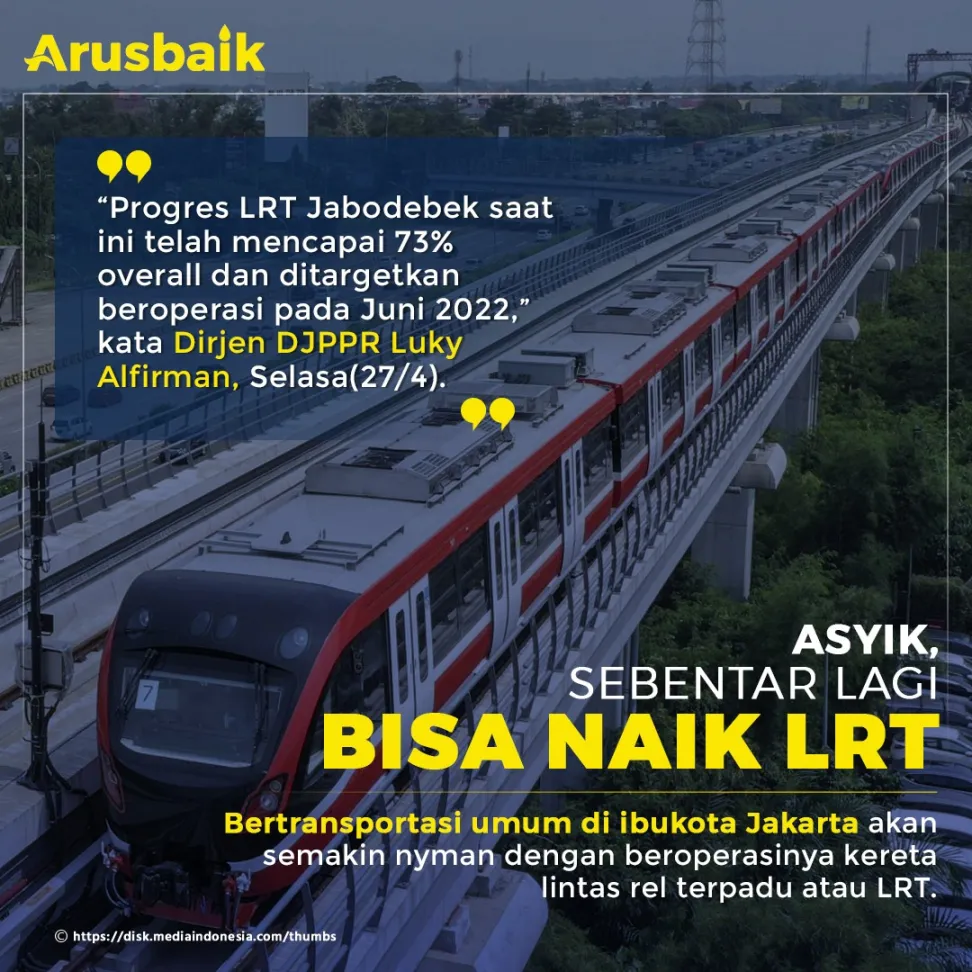 Arusbaik

“Progres LRT Jabodebek saat ini telah mencapai 73% overall dan ditargetkan beroperasi pada Juni 2022,” kata Dirjen DJPPR Luky Alfirman, Selasa(27/4).

7

ASYIK,
SEBENTAR LAGI
BISA NAIK LRT

Bertransportasi umum di ibukota Jakarta akan semakin nyman dengan beroperasinya kereta lintas rel terpadu atau LRT.

© https://disk.mediaindonesia.com/thumbs